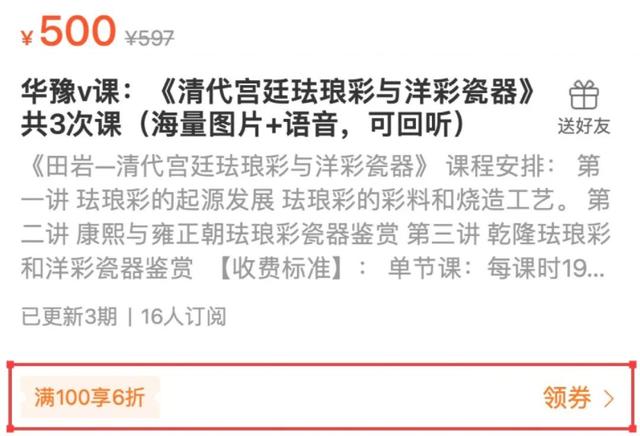 ¥500 ¥597

华豫v课：《清代宫廷珐琅彩与洋彩瓷器》共3次课（海量图片+语音，可回听）

送好友

《田岩—清代宫廷珐琅彩与洋彩瓷器》 课程安排： 第一讲 珐琅彩的起源发展 珐琅彩的彩料和烧造工艺。 第二讲 康熙与雍正朝珐琅彩瓷器鉴赏 第三讲 乾隆珐琅彩和洋彩瓷器鉴赏 【收费标准】： 单节课：每课时19...

已更新3期 | 16人订阅

满100享6折

领券 >